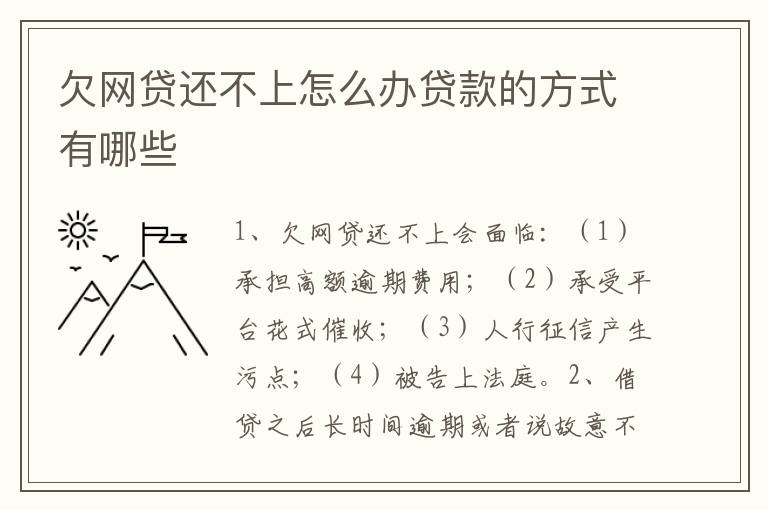 欠网贷还不上怎么办贷款的方式有哪些

1、欠网贷还不上会面临：（1）承担高额逾期费用；（2）承受平台花式催收；（3）人行征信产生污点；（4）被告上法庭。2、借贷之后长时间逾期或者说故意不